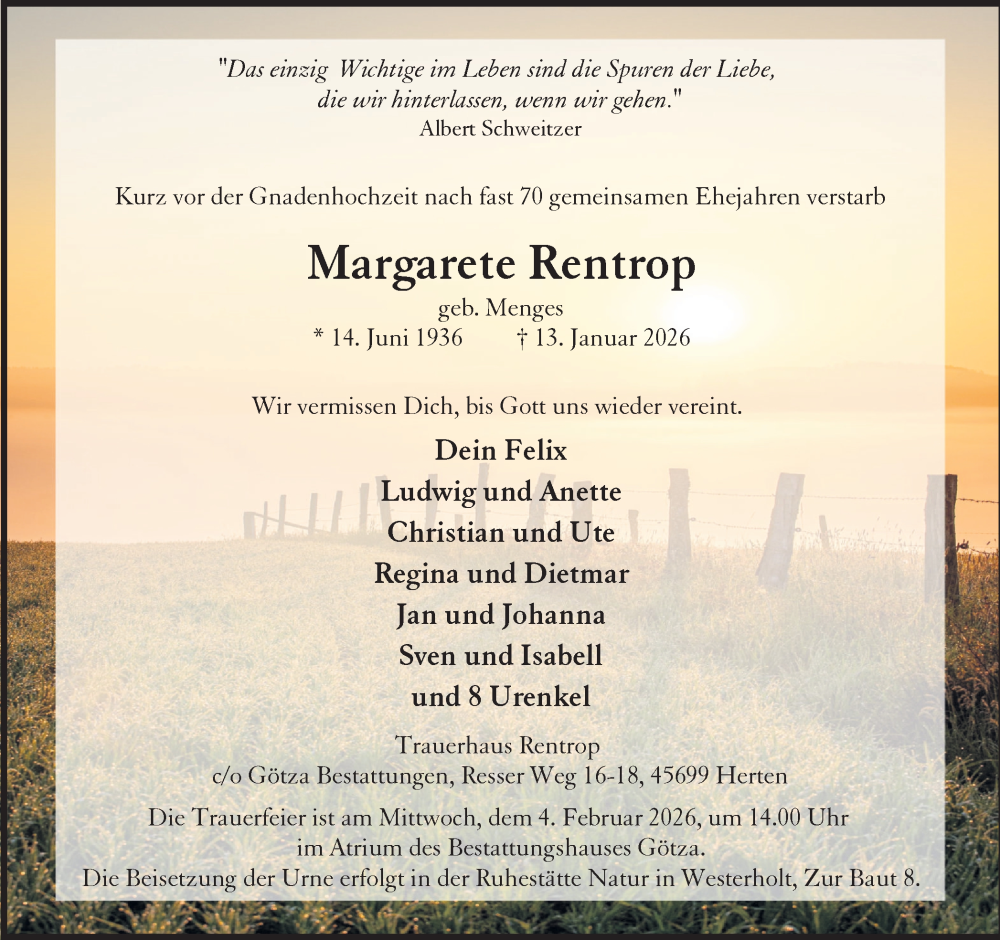 "Das einzig Wichtige im Leben sind die Spuren der Liebe, die wir hinterlassen, wenn wir gehen."
Albert Schweitzer

Kurz vor der Gnadenhochzeit nach fast 70 gemeinsamen Ehejahren verstarb

Margarete Rentrop
geb. Menges
* 14. Juni 1936 † 13. Januar 2026

Wir vermissen Dich, bis Gott uns wieder vereint.

Dein Felix
Ludwig und Anette
Christian und Ute
Regina und Dietmar
Jan und Johanna
Sven und Isabell
und 8 Urenkel

Trauerhaus Rentrop
c/o Götza Bestattungen, Resser Weg 16-18, 45699 Herten

Die Trauerfeier ist am Mittwoch, dem 4. Februar 2026, um 14.00 Uhr im Atrium des Bestattungshauses Götza.
Die Beisetzung der Urne erfolgt in der Ruhestätte Natur in Westerholt, Zur Baut 8.